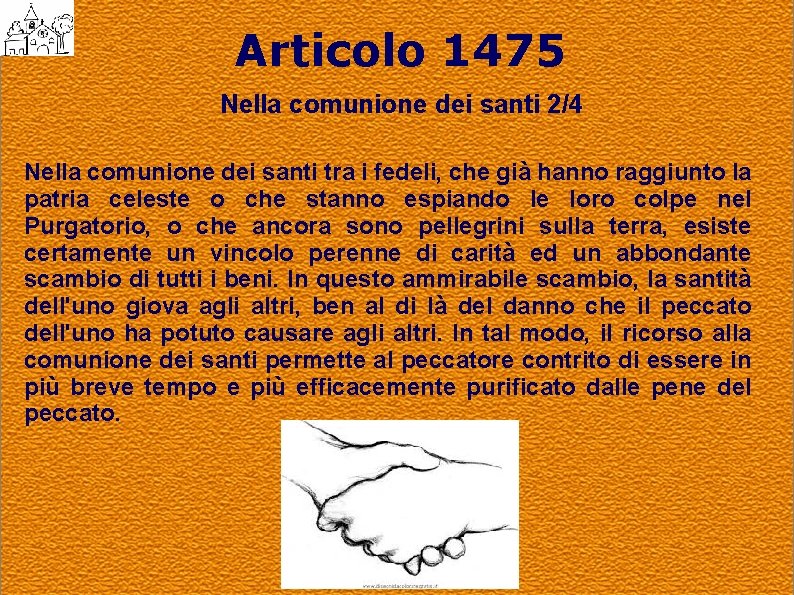 Articolo 1475

Nella comunione dei santi 2/4

Nella comunione dei santi tra i fedeli, che già hanno raggiunto la patria celeste o che stanno espiando le loro colpe nel Purgatorio, o che ancora sono pellegrini sulla terra, esiste certamente un vincolo perenne di carità ed un abbondante scambio di tutti i beni. In questo ammirabile scambio, la santità dell'uno giova agli altri, ben al di là del danno che il peccato dell'uno ha potuto causare agli altri. In tal modo, il ricorso alla comunione dei santi permette al peccatore contrito di essere in più breve tempo e più efficacemente purificato dalle pene del peccato.